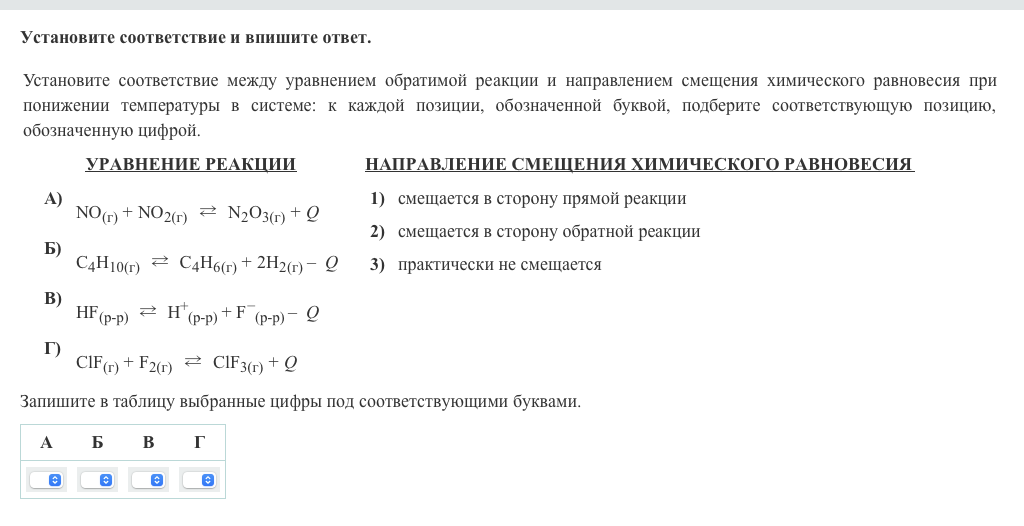 Установите соответствие и впишите ответ.

Установите соответствие между уравнением обратимой реакции и направлением смещения химического равновесия при понижении температуры в системе: к каждой позиции, обозначенной буквой, подберите соответствующую позицию, обозначенную цифрой.

УРАВНЕНИЕ РЕАКЦИИ

А) $NO_{(г)} + NO_{2(г)} \rightleftarrows N_2O_{3(г)} + Q$

Б) $C_4H_{10(г)} \rightleftarrows C_4H_{6(г)} + 2H_{2(г)} - Q$

В) $HF_{(р-р)} \rightleftarrows H^+_{(р-р)} + F^-_{(р-р)} - Q$

Г) $ClF_{(г)} + F_{2(г)} \rightleftarrows ClF_{3(г)} + Q$

НАПРАВЛЕНИЕ СМЕЩЕНИЯ ХИМИЧЕСКОГО РАВНОВЕСИЯ

1) смещается в сторону прямой реакции

2) смещается в сторону обратной реакции

3) практически не смещается

Запишите в таблицу выбранные цифры под соответствующими буквами.

| А | Б | В | Г |
|---|---|---|---|
| | | | |